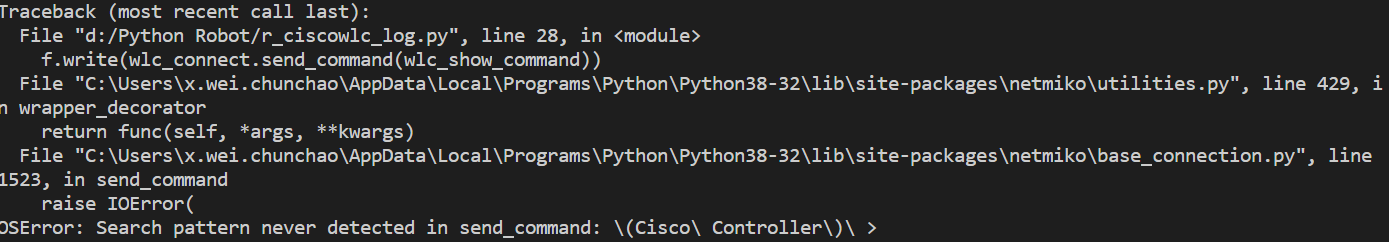 Traceback (most recent call last):
  File "d:/Python Robot/r_ciscowlc_log.py", line 28, in <module>
    f.write(wlc_connect.send_command(wlc_show_command))
  File "C:\Users\x.wei.chunchao\AppData\Local\Programs\Python\Python38-32\lib\site-packages\netmiko\utilities.py", line 429, in wrapper_decorator
    return func(self, *args, **kwargs)
  File "C:\Users\x.wei.chunchao\AppData\Local\Programs\Python\Python38-32\lib\site-packages\netmiko\base_connection.py", line 1523, in send_command
    raise IOError(
OSError: Search pattern never detected in send_command: \(Cisco\ Controller\)\ >